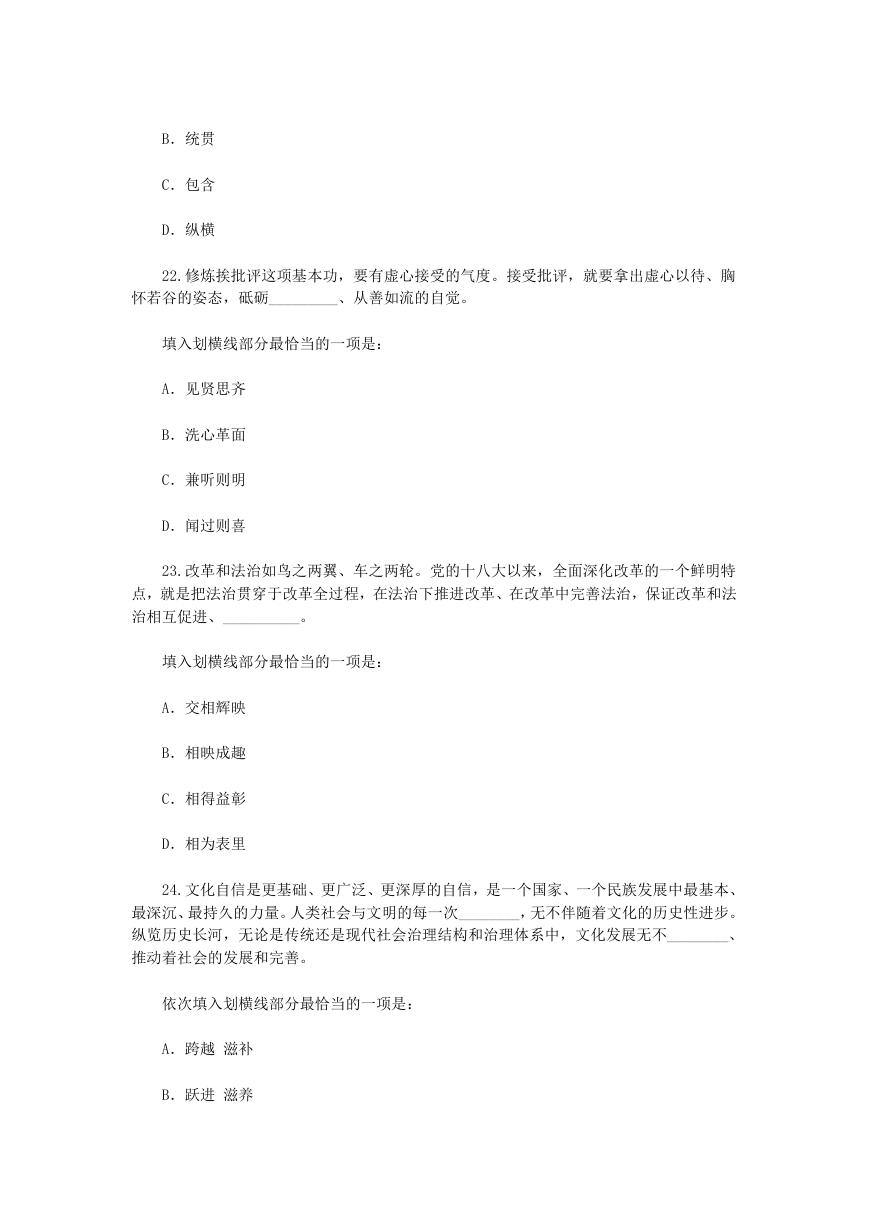 B. 统贯

C. 包含

D. 纵横

22.修炼挨批评这项基本功，要有虚心接受的气度。接受批评，就要拿出虚心以待、胸怀若谷的姿态，砥砺_________、从善如流的自觉。

填入划横线部分最恰当的一项是：

A. 见贤思齐

B. 洗心革面

C. 兼听则明

D. 闻过则喜

23.改革和法治如鸟之两翼、车之两轮。党的十八大以来，全面深化改革的一个鲜明特点，就是把法治贯穿于改革全过程，在法治下推进改革、在改革中完善法治，保证改革和法治相互促进、__________。

填入划横线部分最恰当的一项是：

A. 交相辉映

B. 相映成趣

C. 相得益彰

D. 相为表里

24.文化自信是更基础、更广泛、更深厚的自信，是一个国家、一个民族发展中最基本、最深沉、最持久的力量。人类社会与文明的每一次________，无不伴随着文化的历史性进步。纵览历史长河，无论是传统还是现代社会治理结构和治理体系中，文化发展无不________、推动着社会的发展和完善。

依次填入划横线部分最恰当的一项是：

A. 跨越 滋补

B. 跃进 滋养